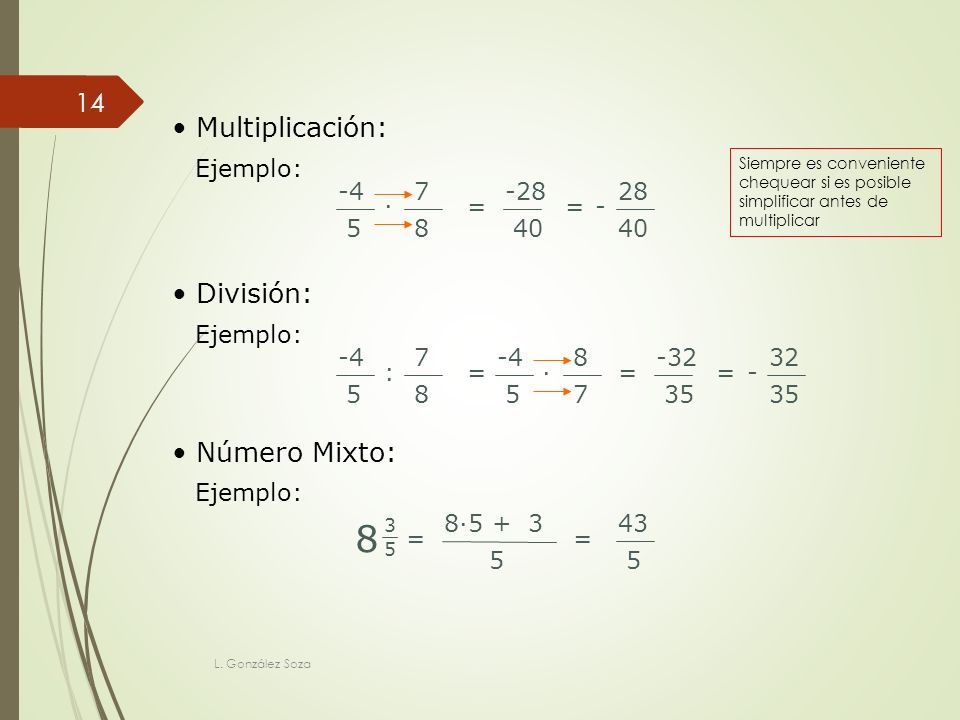 14

• Multiplicación:

Ejemplo:

$\frac{-4}{5} \cdot \frac{7}{8} = \frac{-28}{40} = -\frac{28}{40}$

Siempre es conveniente chequear si es posible simplificar antes de multiplicar

• División:

Ejemplo:

$\frac{-4}{5} : \frac{7}{8} = \frac{-4}{5} \cdot \frac{8}{7} = \frac{-32}{35} = -\frac{32}{35}$

• Número Mixto:

Ejemplo:

$8\frac{3}{5} = \frac{8 \cdot 5 + 3}{5} = \frac{43}{5}$

L. González Soza